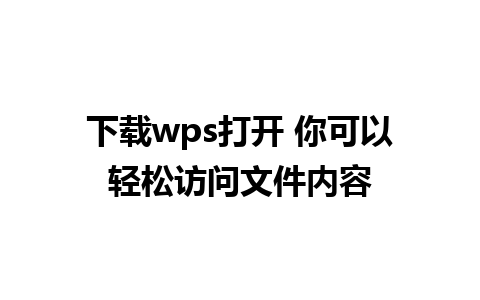 下载wps打开 你可以轻松访问文件内容